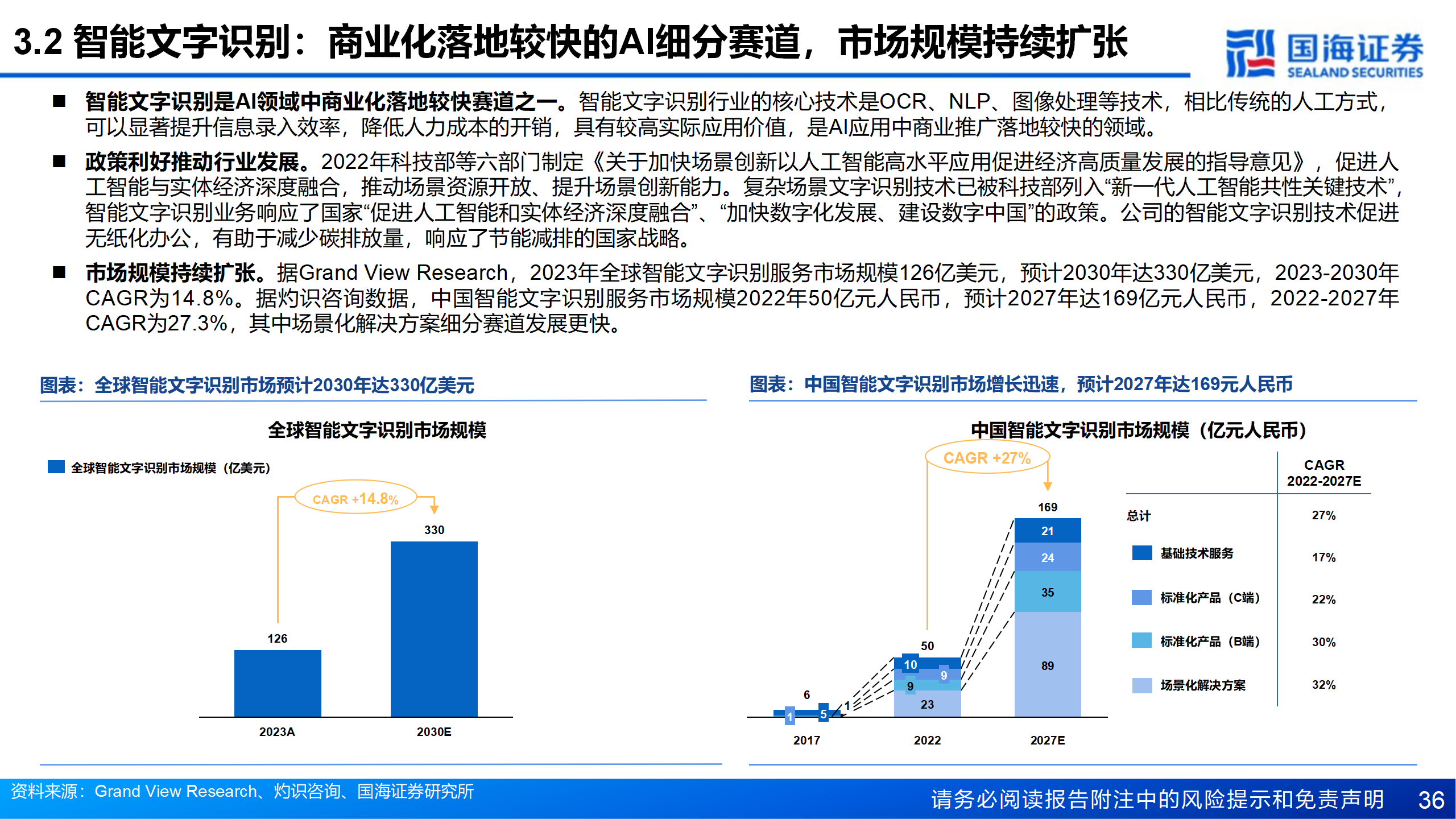 3.2 智能文字识别：商业化落地较快的AI细分赛道，市场规模持续扩张

国海证券 SEALAND SECURITIES

■ 智能文字识别是AI领域中商业化落地较快赛道之一。智能文字识别行业的核心技术是OCR、NLP、图像处理等技术，相比传统的人工方式，可以显著提升信息录入效率，降低人力成本的开销，具有较高实际应用价值，是AI应用中商业推广落地较快的领域。

■ 政策利好推动行业发展。2022年科技部等六部门制定《关于加快场景创新以人工智能高水平应用促进经济高质量发展的指导意见》，促进人工智能与实体经济深度融合，推动场景资源开放、提升场景创新能力。复杂场景文字识别技术已被科技部列入“新一代人工智能共性关键技术”，智能文字识别业务响应了国家“促进人工智能和实体经济深度融合”、“加快数字化发展、建设数字中国”的政策。公司的智能文字识别技术促进无纸化办公，有助于减少碳排放量，响应了节能减排的国家战略。

■ 市场规模持续扩张。据Grand View Research，2023年全球智能文字识别服务市场规模126亿美元，预计2030年达330亿美元，2023-2030年CAGR为14.8%。据灼识咨询数据，中国智能文字识别服务市场规模2022年50亿元人民币，预计2027年达169亿元人民币，2022-2027年CAGR为27.3%，其中场景化解决方案细分赛道发展更快。

图表：全球智能文字识别市场预计2030年达330亿美元

全球智能文字识别市场规模

全球智能文字识别市场规模（亿美元）

CAGR +14.8%

126
330
2023A
2030E

图表：中国智能文字识别市场增长迅速，预计2027年达169元人民币

中国智能文字识别市场规模（亿元人民币）

CAGR +27%

6
1
5
1
50
10
9
9
23
169
21
24
35
89
2017
2022
2027E

| | CAGR 2022-2027E |
|---|---|
| 总计 | 27% |
| 基础技术服务 | 17% |
| 标准化产品（C端） | 22% |
| 标准化产品（B端） | 30% |
| 场景化解决方案 | 32% |

资料来源：Grand View Research、灼识咨询、国海证券研究所

请务必阅读报告附注中的风险提示和免责声明 36